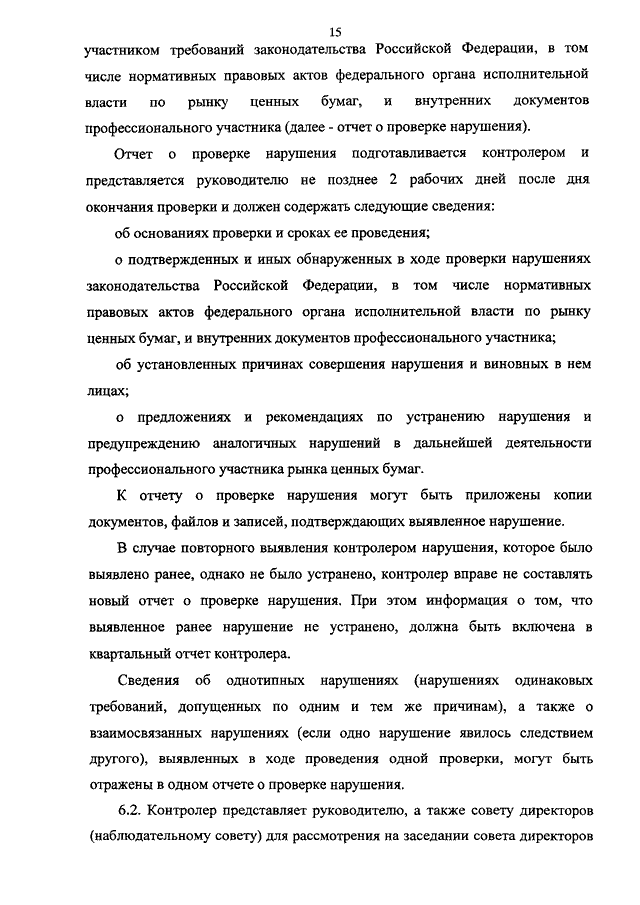 15

участником требований законодательства Российской Федерации, в том числе нормативных правовых актов федерального органа исполнительной власти по рынку ценных бумаг, и внутренних документов профессионального участника (далее - отчет о проверке нарушения).

Отчет о проверке нарушения подготавливается контролером и представляется руководителю не позднее 2 рабочих дней после дня окончания проверки и должен содержать следующие сведения:

об основаниях проверки и сроках ее проведения;

о подтвержденных и иных обнаруженных в ходе проверки нарушениях законодательства Российской Федерации, в том числе нормативных правовых актов федерального органа исполнительной власти по рынку ценных бумаг, и внутренних документов профессионального участника;

об установленных причинах совершения нарушения и виновных в нем лицах;

о предложениях и рекомендациях по устранению нарушения и предупреждению аналогичных нарушений в дальнейшей деятельности профессионального участника рынка ценных бумаг.

К отчету о проверке нарушения могут быть приложены копии документов, файлов и записей, подтверждающих выявленное нарушение.

В случае повторного выявления контролером нарушения, которое было выявлено ранее, однако не было устранено, контролер вправе не составлять новый отчет о проверке нарушения. При этом информация о том, что выявленное ранее нарушение не устранено, должна быть включена в квартальный отчет контролера.

Сведения об однотипных нарушениях (нарушениях одинаковых требований, допущенных по одним и тем же причинам), а также о взаимосвязанных нарушениях (если одно нарушение явилось следствием другого), выявленных в ходе проведения одной проверки, могут быть отражены в одном отчете о проверке нарушения.

6.2. Контролер представляет руководителю, а также совету директоров (наблюдательному совету) для рассмотрения на заседании совета директоров